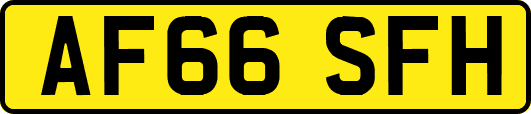 AF66 SFH